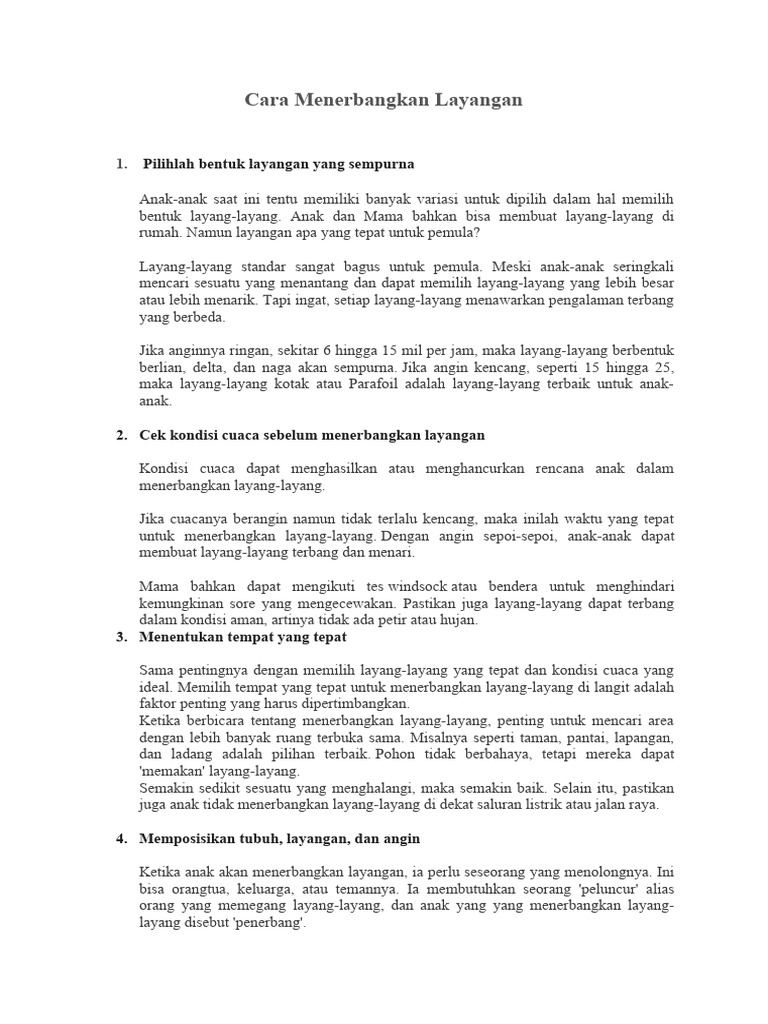 Cara Menerbangkan Layangan

1. Pilihlah bentuk layangan yang sempurna

Anak-anak saat ini tentu memiliki banyak variasi untuk dipilih dalam hal memilih bentuk layang-layang. Anak dan Mama bahkan bisa membuat layang-layang di rumah. Namun layangan apa yang tepat untuk pemula?

Layang-layang standar sangat bagus untuk pemula. Meski anak-anak seringkali mencari sesuatu yang menantang dan dapat memilih layang-layang yang lebih besar atau lebih menarik. Tapi ingat, setiap layang-layang menawarkan pengalaman terbang yang berbeda.

Jika anginnya ringan, sekitar 6 hingga 15 mil per jam, maka layang-layang berbentuk berlian, delta, dan naga akan sempurna. Jika angin kencang, seperti 15 hingga 25, maka layang-layang kotak atau Parafoil adalah layang-layang terbaik untuk anak-anak.

2. Cek kondisi cuaca sebelum menerbangkan layangan

Kondisi cuaca dapat menghasilkan atau menghancurkan rencana anak dalam menerbangkan layang-layang.

Jika cuacanya berangin namun tidak terlalu kencang, maka inilah waktu yang tepat untuk menerbangkan layang-layang. Dengan angin sepoi-sepoi, anak-anak dapat membuat layang-layang terbang dan menari.

Mama bahkan dapat mengikuti tes windsock atau bendera untuk menghindari kemungkinan sore yang mengecewakan. Pastikan juga layang-layang dapat terbang dalam kondisi aman, artinya tidak ada petir atau hujan.

3. Menentukan tempat yang tepat

Sama pentingnya dengan memilih layang-layang yang tepat dan kondisi cuaca yang ideal. Memilih tempat yang tepat untuk menerbangkan layang-layang di langit adalah faktor penting yang harus dipertimbangkan.
Ketika berbicara tentang menerbangkan layang-layang, penting untuk mencari area dengan lebih banyak ruang terbuka sama. Misalnya seperti taman, pantai, lapangan, dan ladang adalah pilihan terbaik. Pohon tidak berbahaya, tetapi mereka dapat 'memakan' layang-layang.
Semakin sedikit sesuatu yang menghalangi, maka semakin baik. Selain itu, pastikan juga anak tidak menerbangkan layang-layang di dekat saluran listrik atau jalan raya.

4. Memposisikan tubuh, layangan, dan angin

Ketika anak akan menerbangkan layangan, ia perlu seseorang yang menolongnya. Ini bisa orangtua, keluarga, atau temannya. Ia membutuhkan seorang 'peluncur' alias orang yang memegang layang-layang, dan anak yang yang menerbangkan layang-layang disebut 'penerbang'.